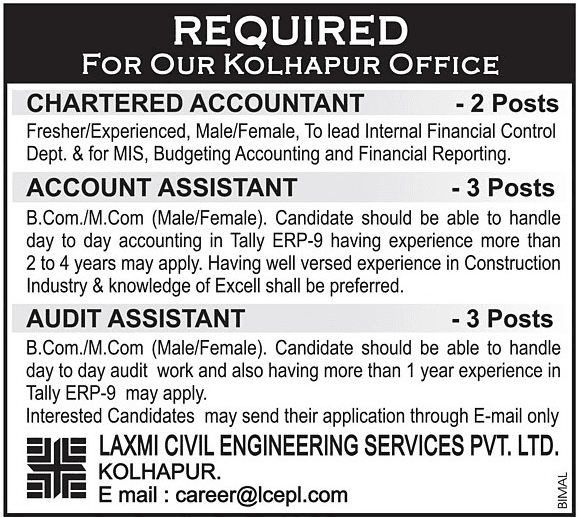 REQUIRED
FOR OUR KOLHAPUR OFFICE

CHARTERED ACCOUNTANT - 2 Posts

Fresher/Experienced, Male/Female, To lead Internal Financial Control Dept. & for MIS, Budgeting Accounting and Financial Reporting.

ACCOUNT ASSISTANT - 3 Posts

B.Com./M.Com (Male/Female). Candidate should be able to handle day to day accounting in Tally ERP-9 having experience more than 2 to 4 years may apply. Having well versed experience in Construction Industry & knowledge of Excell shall be preferred.

AUDIT ASSISTANT - 3 Posts

B.Com./M.Com (Male/Female). Candidate should be able to handle day to day audit work and also having more than 1 year experience in Tally ERP-9 may apply.

Interested Candidates may send their application through E-mail only

LAXMI CIVIL ENGINEERING SERVICES PVT. LTD.
KOLHAPUR.
E mail : career@lcepl.com

BIMAL